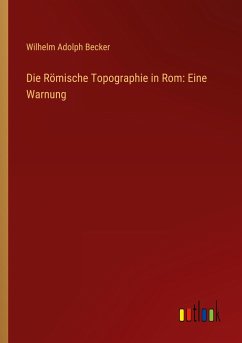 Wilhelm Adolph Becker

Die Römische Topographie in Rom: Eine Warnung

outlook